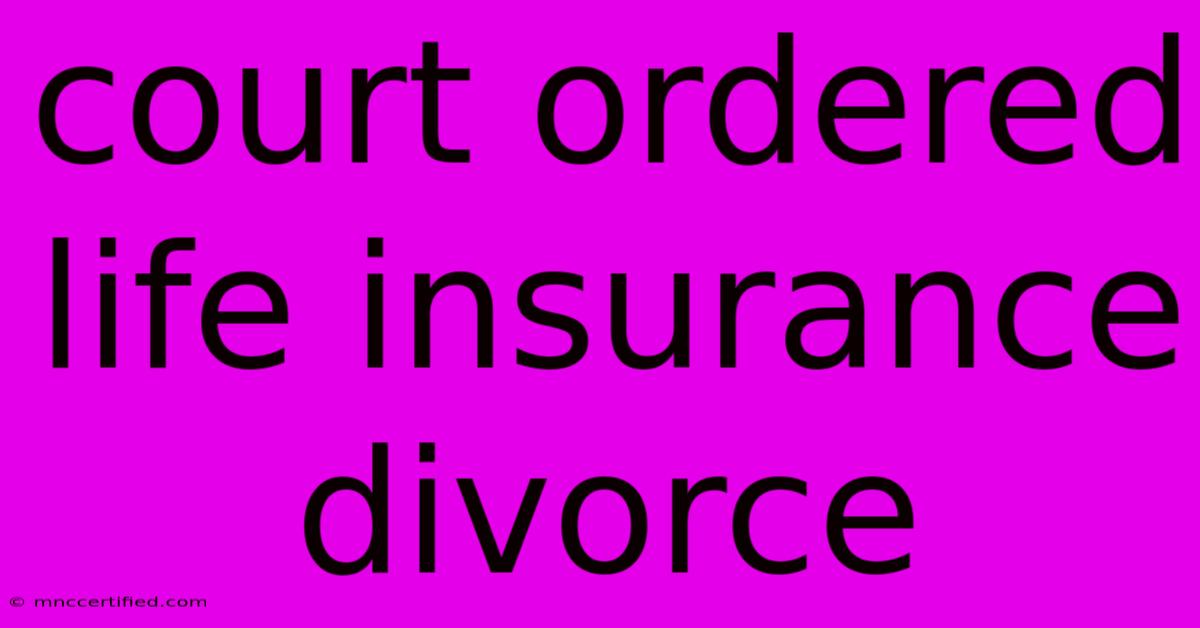 court ordered life insurance divorce

© mnccertified.com